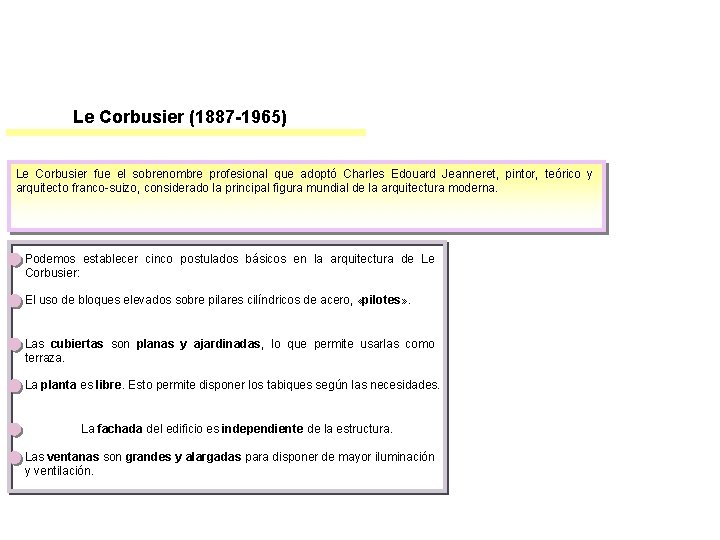 Le Corbusier (1887-1965)

Le Corbusier fue el sobrenombre profesional que adoptó Charles Edouard Jeanneret, pintor, teórico y arquitecto franco-suizo, considerado la principal figura mundial de la arquitectura moderna.

Podemos establecer cinco postulados básicos en la arquitectura de Le Corbusier:

El uso de bloques elevados sobre pilares cilíndricos de acero, «pilotes».

Las cubiertas son planas y ajardinadas, lo que permite usarlas como terraza.

La planta es libre. Esto permite disponer los tabiques según las necesidades.

La fachada del edificio es independiente de la estructura.

Las ventanas son grandes y alargadas para disponer de mayor iluminación y ventilación.